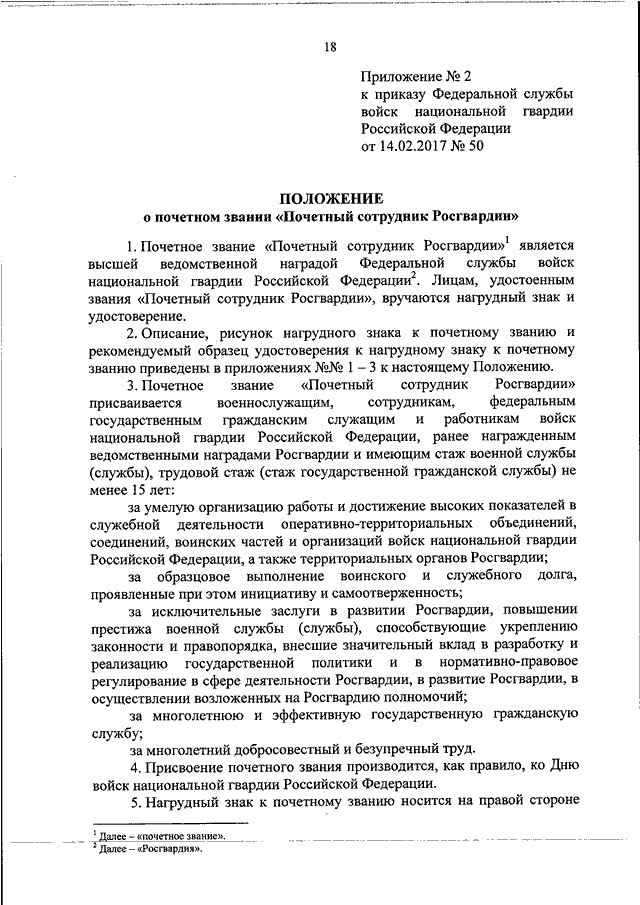 18

Приложение № 2
к приказу Федеральной службы войск национальной гвардии Российской Федерации
от 14.02.2017 № 50

ПОЛОЖЕНИЕ
о почетном звании «Почетный сотрудник Росгвардии»

1. Почетное звание «Почетный сотрудник Росгвардии»$^1$ является высшей ведомственной наградой Федеральной службы войск национальной гвардии Российской Федерации$^2$. Лицам, удостоенным звания «Почетный сотрудник Росгвардии», вручаются нагрудный знак и удостоверение.

2. Описание, рисунок нагрудного знака к почетному званию и рекомендуемый образец удостоверения к нагрудному знаку к почетному званию приведены в приложениях №№ 1 – 3 к настоящему Положению.

3. Почетное звание «Почетный сотрудник Росгвардии» присваивается военнослужащим, сотрудникам, федеральным государственным гражданским служащим и работникам войск национальной гвардии Российской Федерации, ранее награжденным ведомственными наградами Росгвардии и имеющим стаж военной службы (службы), трудовой стаж (стаж государственной гражданской службы) не менее 15 лет:

за умелую организацию работы и достижение высоких показателей в служебной деятельности оперативно-территориальных объединений, соединений, воинских частей и организаций войск национальной гвардии Российской Федерации, а также территориальных органов Росгвардии;

за образцовое выполнение воинского и служебного долга, проявленные при этом инициативу и самоотверженность;

за исключительные заслуги в развитии Росгвардии, повышении престижа военной службы (службы), способствующие укреплению законности и правопорядка, внесшие значительный вклад в разработку и реализацию государственной политики и в нормативно-правовое регулирование в сфере деятельности Росгвардии, в развитие Росгвардии, в осуществлении возложенных на Росгвардию полномочий;

за многолетнюю и эффективную государственную гражданскую службу;

за многолетний добросовестный и безупречный труд.

4. Присвоение почетного звания производится, как правило, ко Дню войск национальной гвардии Российской Федерации.

5. Нагрудный знак к почетному званию носится на правой стороне

$^1$ Далее – «почетное звание».
$^2$ Далее – «Росгвардия».